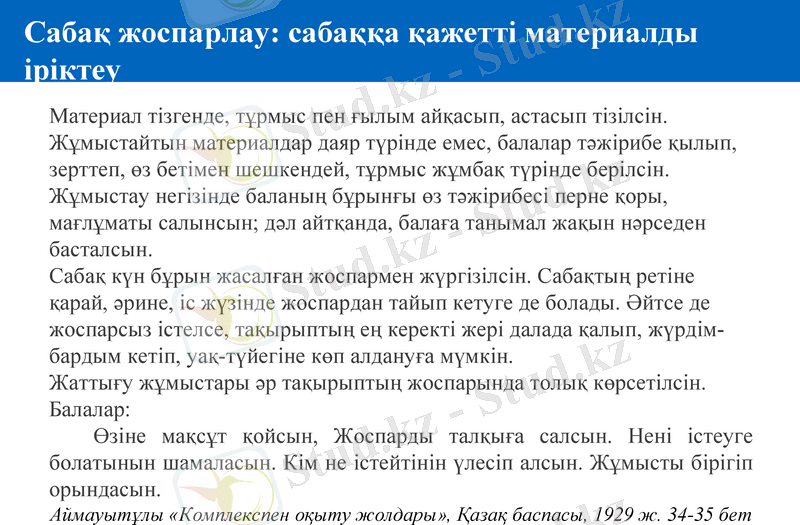 Сабақ жоспарлау: сабаққа қажетті материалды іріктеу

Материал тізгенде, тұрмыс пен ғылым айқасып, астасып тізілсін. Жұмыстайтын материалдар даяр түрінде емес, балалар тәжірибе қылып, зерттеп, өз бетімен шешкендей, тұрмыс жұмбақ түрінде берілсін. Жұмыстау негізінде баланың бұрынғы өз тәжірибесі перне қоры, мағлұматы салынсын; дәл айтқанда, балаға танымал жақын нәрседен басталсын.
Сабақ күн бұрын жасалған жоспармен жүргізілсін. Сабақтың ретіне қарай, әрине, іс жүзінде жоспардан тайып кетуге де болады. Әйтсе де жоспарсыз істелсе, тақырыптың ең керекті жері далада қалып, жүрдім-бардым кетіп, уақ-түйегіне көп алдануға мүмкін.
Жаттығу жұмыстары әр тақырыптың жоспарында толық көрсетілсін.
Балалар:

Өзіне мақсұт қойсын, Жоспарды талқыға салсын. Нені істеуге болатынын шамаласын. Кім не істейтінін үлесіп алсын. Жұмысты бірігіп орындасын.
Аймауытұлы «Комплекспен оқыту жолдары», Қазақ баспасы, 1929 ж. 34-35 бет

Stud.kz - Stud.kz